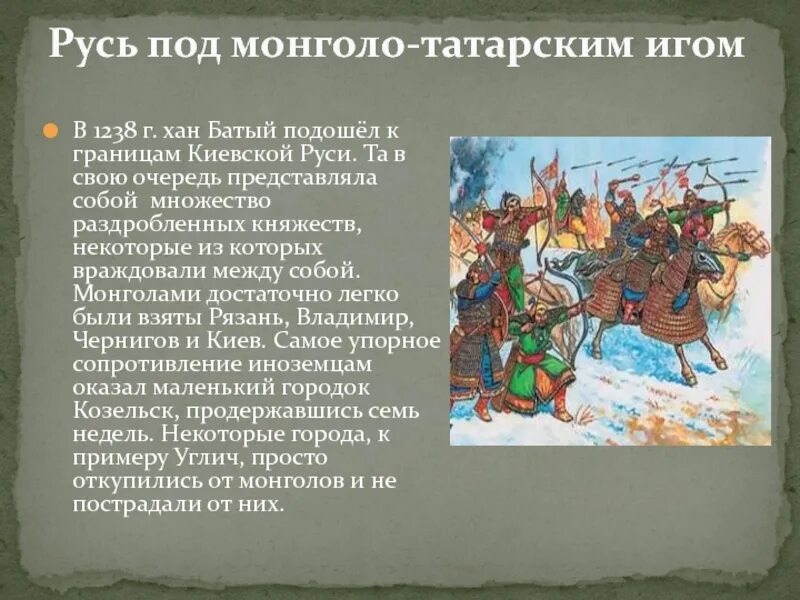 Русь под монголо-татарским игом

В 1238 г. хан Батый подошёл к границам Киевской Руси. Та в свою очередь представляла собой  множество раздробленных княжеств, некоторые из которых враждовали между собой. Монголами достаточно легко были взяты Рязань, Владимир, Чернигов и Киев. Самое упорное сопротивление иноземцам оказал маленький городок Козельск, продержавшись семь недель. Некоторые города, к примеру Углич, просто откупились от монголов и не пострадали от них.